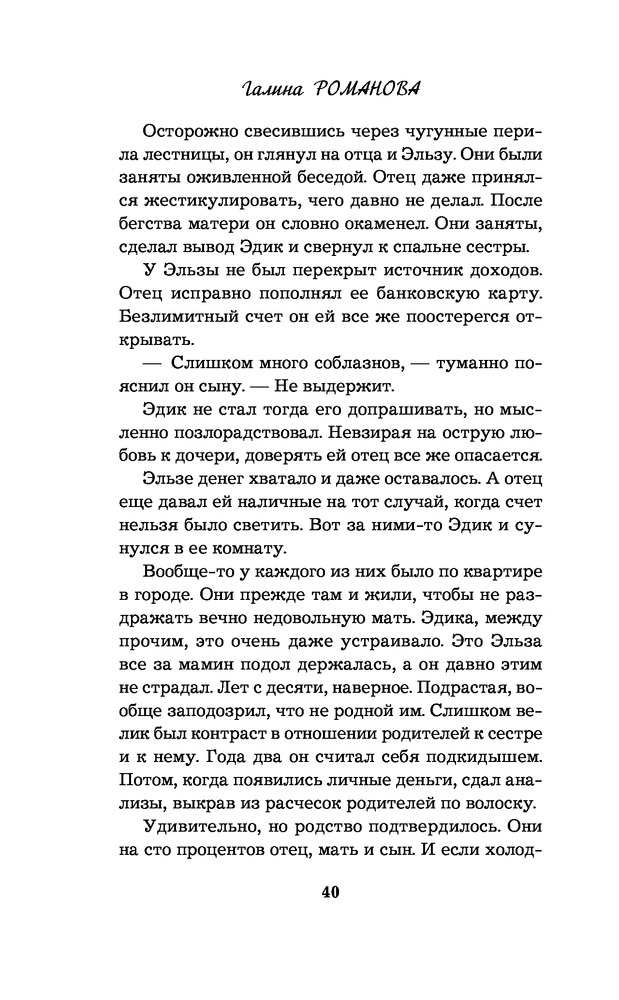 Галина РОМАНОВА

Осторожно свесившись через чугунные перила лестницы, он глянул на отца и Эльзу. Они были заняты оживленной беседой. Отец даже принялся жестикулировать, чего давно не делал. После бегства матери он словно окаменел. Они заняты, сделал вывод Эдик и свернул к спальне сестры.

У Эльзы не был перекрыт источник доходов. Отец исправно пополнял ее банковскую карту. Безлимитный счет он ей все же поостерегся открывать.

— Слишком много соблазнов, — туманно пояснил он сыну. — Не выдержит.

Эдик не стал тогда его допрашивать, но мысленно позлорадствовал. Невзирая на острую любовь к дочери, доверять ей отец все же опасается.

Эльзе денег хватало и даже оставалось. А отец еще давал ей наличные на тот случай, когда счет нельзя было светить. Вот за ними-то Эдик и сунулся в ее комнату.

Вообще-то у каждого из них было по квартире в городе. Они прежде там и жили, чтобы не раздражать вечно недовольную мать. Эдика, между прочим, это очень даже устраивало. Это Эльза все за мамин подол держалась, а он давно этим не страдал. Лет с десяти, наверное. Подрастая, вообще заподозрил, что не родной им. Слишком велик был контраст в отношении родителей к сестре и к нему. Года два он считал себя подкидышем. Потом, когда появились личные деньги, сдал анализы, выкрав из расчесок родителей по волоску.

Удивительно, но родство подтвердилось. Они на сто процентов отец, мать и сын. И если холод-

40